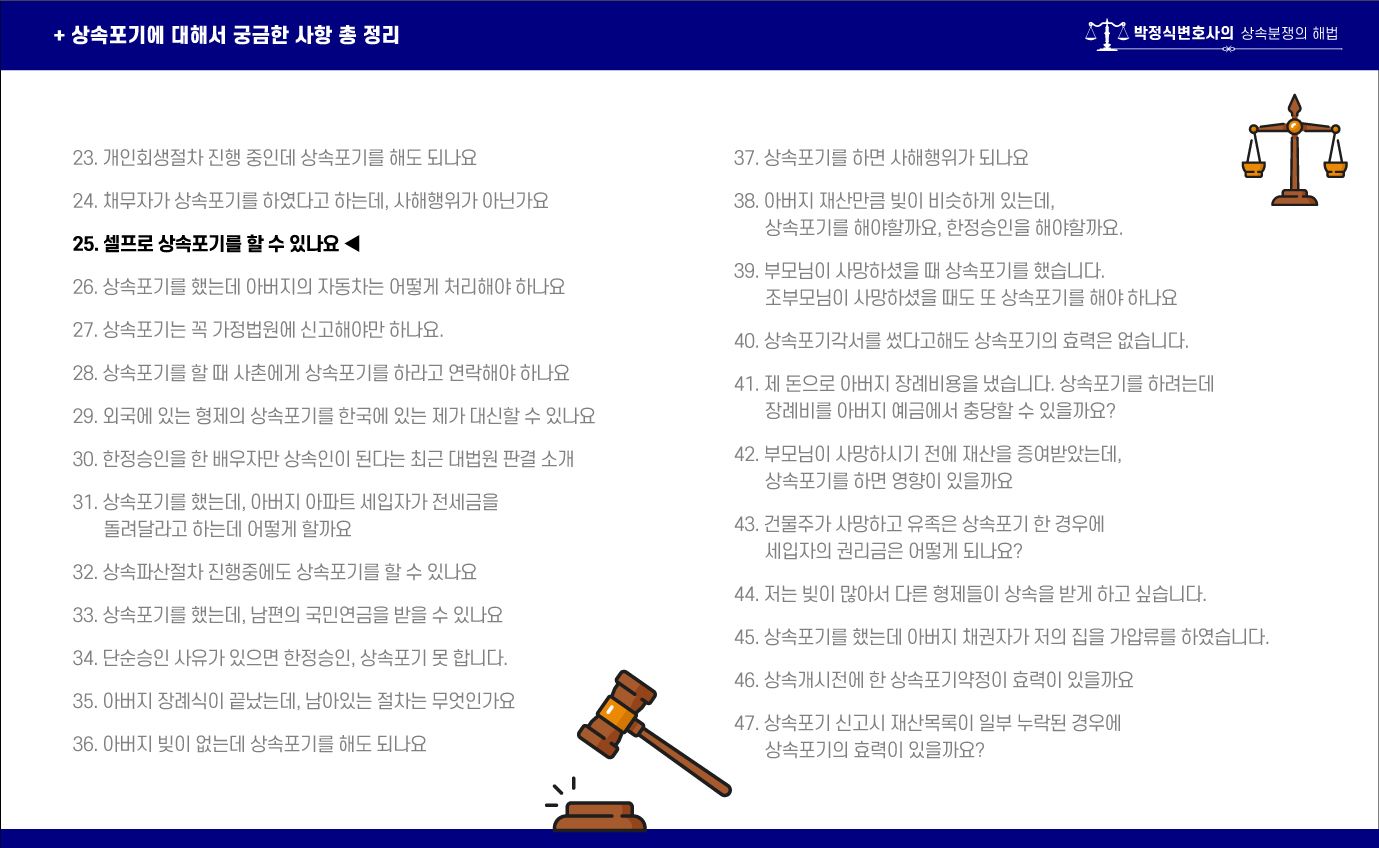 + 상속포기에 대해서 궁금한 사항 총 정리

박정식변호사의 상속분쟁의 해법

23. 개인회생절차 진행 중인데 상속포기를 해도 되나요

24. 채무자가 상속포기를 하였다고 하는데, 사해행위가 아닌가요

25. 셀프로 상속포기를 할 수 있나요 ◀

26. 상속포기를 했는데 아버지의 자동차는 어떻게 처리해야 하나요

27. 상속포기는 꼭 가정법원에 신고해야만 하나요.

28. 상속포기를 할 때 사촌에게 상속포기를 하라고 연락해야 하나요

29. 외국에 있는 형제의 상속포기를 한국에 있는 제가 대신할 수 있나요

30. 한정승인을 한 배우자만 상속인이 된다는 최근 대법원 판결 소개

31. 상속포기를 했는데, 아버지 아파트 세입자가 전세금을 돌려달라고 하는데 어떻게 할까요

32. 상속파산절차 진행중에도 상속포기를 할 수 있나요

33. 상속포기를 했는데, 남편의 국민연금을 받을 수 있나요

34. 단순승인 사유가 있으면 한정승인, 상속포기 못 합니다.

35. 아버지 장례식이 끝났는데, 남아있는 절차는 무엇인가요

36. 아버지 빚이 없는데 상속포기를 해도 되나요

37. 상속포기를 하면 사해행위가 되나요

38. 아버지 재산만큼 빚이 비슷하게 있는데, 상속포기를 해야할까요, 한정승인을 해야할까요.

39. 부모님이 사망하셨을 때 상속포기를 했습니다. 조부모님이 사망하셨을 때도 또 상속포기를 해야 하나요

40. 상속포기각서를 썼다고해도 상속포기의 효력은 없습니다.

41. 제 돈으로 아버지 장례비용을 냈습니다. 상속포기를 하려는데 장례비를 아버지 예금에서 충당할 수 있을까요?

42. 부모님이 사망하시기 전에 재산을 증여받았는데, 상속포기를 하면 영향이 있을까요

43. 건물주가 사망하고 유족은 상속포기 한 경우에 세입자의 권리금은 어떻게 되나요?

44. 저는 빚이 많아서 다른 형제들이 상속을 받게 하고 싶습니다.

45. 상속포기를 했는데 아버지 채권자가 저의 집을 가압류를 하였습니다.

46. 상속개시전에 한 상속포기약정이 효력이 있을까요

47. 상속포기 신고시 재산목록이 일부 누락된 경우에 상속포기의 효력이 있을까요?